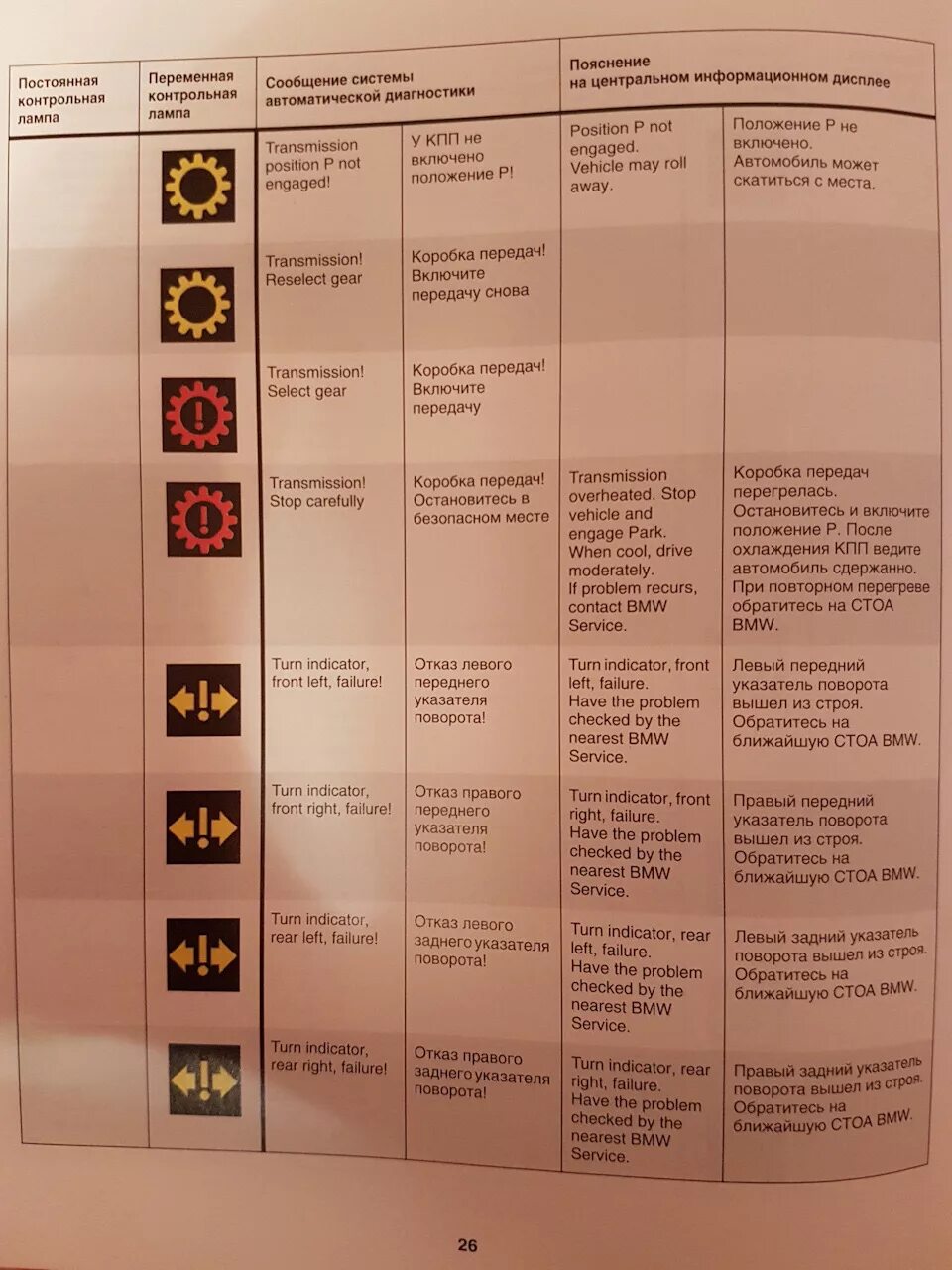 | Постоянная контрольная лампа | Переменная контрольная лампа | Сообщение системы автоматической диагностики | | Пояснение на центральном информационном дисплее | |
|---|---|---|---|---|---|
| | | Transmission position P not engaged! | У КПП не включено положение P! | Position P not engaged. Vehicle may roll away. | Положение P не включено. Автомобиль может скатиться с места. |
| | | Transmission! Reselect gear | Коробка передач! Включите передачу снова | | |
| | | Transmission! Select gear | Коробка передач! Включите передачу | | |
| | | Transmission! Stop carefully | Коробка передач! Остановитесь в безопасном месте | Transmission overheated. Stop vehicle and engage Park. When cool, drive moderately. If problem recurs, contact BMW Service. | Коробка передач перегрелась. Остановитесь и включите положение P. После охлаждения КПП ведите автомобиль сдержанно. При повторном перегреве обратитесь на СТОА BMW. |
| | | Turn indicator, front left, failure! | Отказ левого переднего указателя поворота! | Turn indicator, front left, failure. Have the problem checked by the nearest BMW Service. | Левый передний указатель поворота вышел из строя. Обратитесь на ближайшую СТОА BMW. |
| | | Turn indicator, front right, failure! | Отказ правого переднего указателя поворота! | Turn indicator, front right, failure. Have the problem checked by the nearest BMW Service. | Правый передний указатель поворота вышел из строя. Обратитесь на ближайшую СТОА BMW. |
| | | Turn indicator, rear left, failure! | Отказ левого заднего указателя поворота! | Turn indicator, rear left, failure. Have the problem checked by the nearest BMW Service. | Левый задний указатель поворота вышел из строя. Обратитесь на ближайшую СТОА BMW. |
| | | Turn indicator, rear right, failure! | Отказ правого заднего указателя поворота! | Turn indicator, rear right, failure. Have the problem checked by the nearest BMW Service. | Правый задний указатель поворота вышел из строя. Обратитесь на ближайшую СТОА BMW. |

26